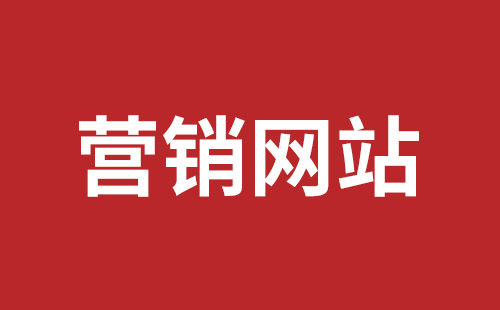 营销网站